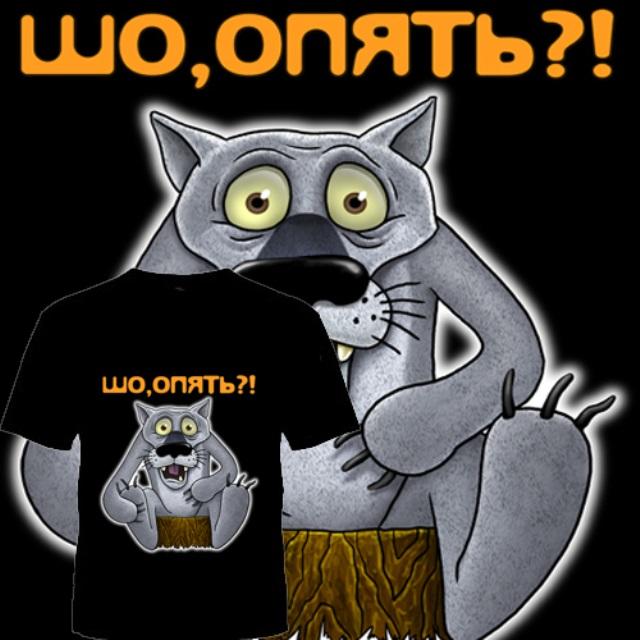 ШО,ОПЯТЬ?!

ШО,ОПЯТЬ?!